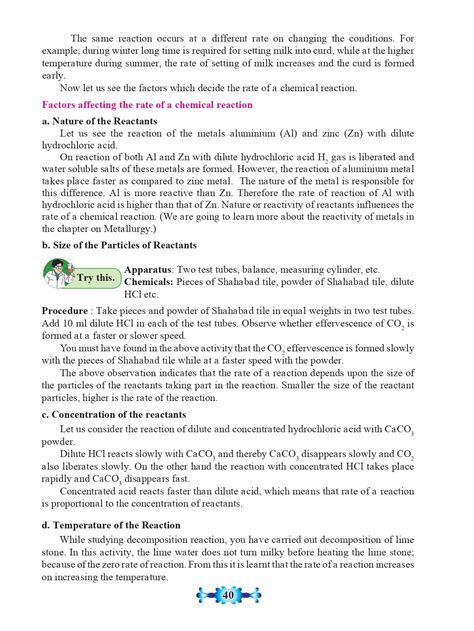 The same reaction occurs at a different rate on changing the conditions. For example, during winter long time is required for setting milk into curd, while at the higher temperature during summer, the rate of setting of milk increases and the curd is formed early.

Now let us see the factors which decide the rate of a chemical reaction.

Factors affecting the rate of a chemical reaction

a. Nature of the Reactants

Let us see the reaction of the metals aluminium (Al) and zinc (Zn) with dilute hydrochloric acid.

On reaction of both Al and Zn with dilute hydrochloric acid $H_2$ gas is liberated and water soluble salts of these metals are formed. However, the reaction of aluminium metal takes place faster as compared to zinc metal. The nature of the metal is responsible for this difference. Al is more reactive than Zn. Therefore the rate of reaction of Al with hydrochloric acid is higher than that of Zn. Nature or reactivity of reactants influences the rate of a chemical reaction. (We are going to learn more about the reactivity of metals in the chapter on Metallurgy.)

b. Size of the Particles of Reactants

Try this.

Apparatus: Two test tubes, balance, measuring cylinder, etc.
Chemicals: Pieces of Shahabad tile, powder of Shahabad tile, dilute HCl etc.

Procedure : Take pieces and powder of Shahabad tile in equal weights in two test tubes. Add 10 ml dilute HCl in each of the test tubes. Observe whether effervescence of $CO_2$ is formed at a faster or slower speed.

You must have found in the above activity that the $CO_2$ effervescence is formed slowly with the pieces of Shahabad tile while at a faster speed with the powder.

The above observation indicates that the rate of a reaction depends upon the size of the particles of the reactants taking part in the reaction. Smaller the size of the reactant particles, higher is the rate of the reaction.

c. Concentration of the reactants

Let us consider the reaction of dilute and concentrated hydrochloric acid with $CaCO_3$ powder.

Dilute HCl reacts slowly with $CaCO_3$ and thereby $CaCO_3$ disappears slowly and $CO_2$ also liberates slowly. On the other hand the reaction with concentrated HCl takes place rapidly and $CaCO_3$ disappears fast.

Concentrated acid reacts faster than dilute acid, which means that rate of a reaction is proportional to the concentration of reactants.

d. Temperature of the Reaction

While studying decomposition reaction, you have carried out decomposition of lime stone. In this activity, the lime water does not turn milky before heating the lime stone; because of the zero rate of reaction. From this it is learnt that the rate of a reaction increases on increasing the temperature.

40